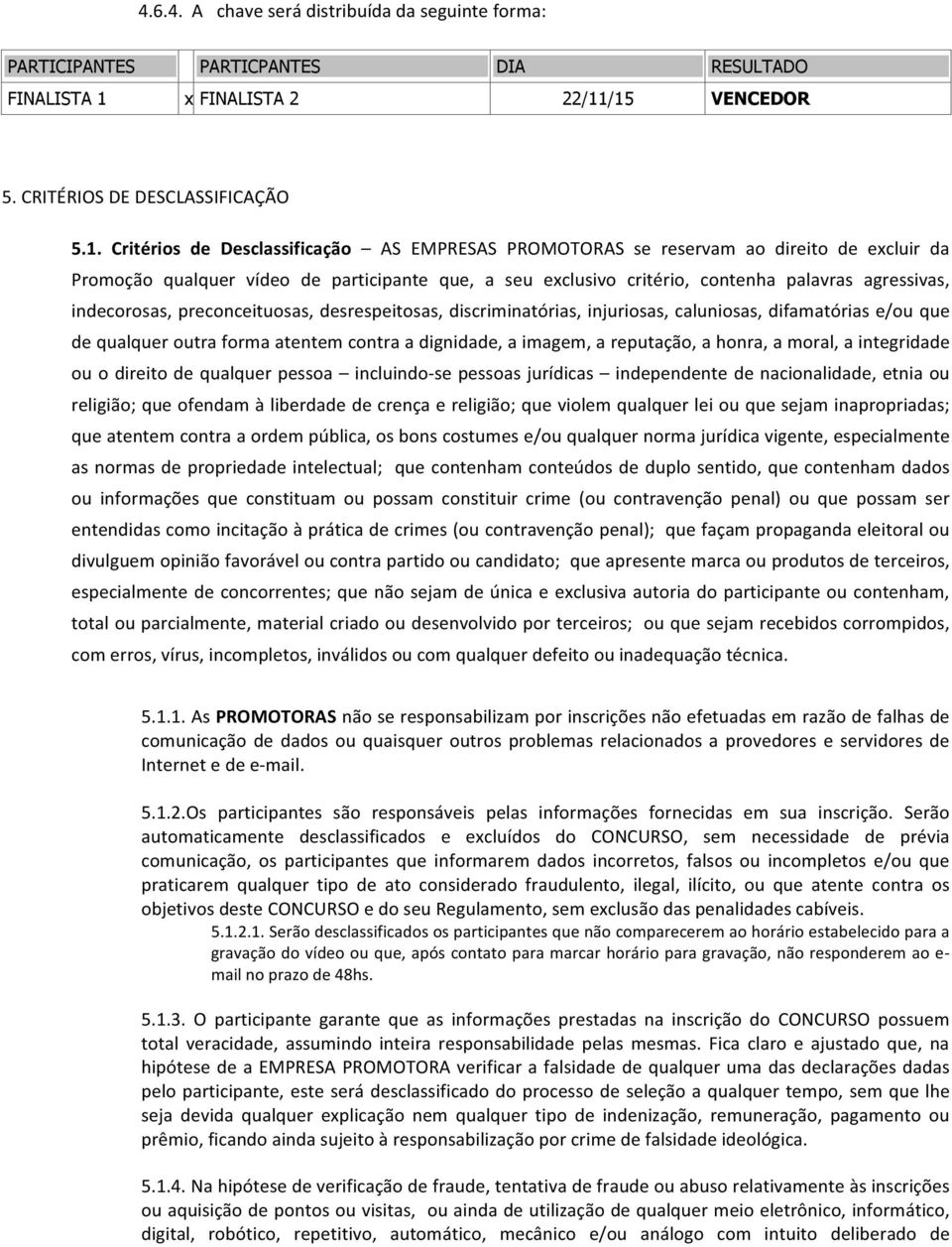 4.6.4. A chave será distribuída da seguinte forma:

| PARTICIPANTES | | PARTICPANTES | DIA | RESULTADO |
|---|---|---|---|---|
| FINALISTA 1 | x | FINALISTA 2 | 22/11/15 | VENCEDOR |

5. CRITÉRIOS DE DESCLASSIFICAÇÃO

5.1. Critérios de Desclassificação – AS EMPRESAS PROMOTORAS se reservam ao direito de excluir da Promoção qualquer vídeo de participante que, a seu exclusivo critério, contenha palavras agressivas, indecorosas, preconceituosas, desrespeitosas, discriminatórias, injuriosas, caluniosas, difamatórias e/ou que de qualquer outra forma atentem contra a dignidade, a imagem, a reputação, a honra, a moral, a integridade ou o direito de qualquer pessoa – incluindo-se pessoas jurídicas – independente de nacionalidade, etnia ou religião; que ofendam à liberdade de crença e religião; que violem qualquer lei ou que sejam inapropriadas; que atentem contra a ordem pública, os bons costumes e/ou qualquer norma jurídica vigente, especialmente as normas de propriedade intelectual; que contenham conteúdos de duplo sentido, que contenham dados ou informações que constituam ou possam constituir crime (ou contravenção penal) ou que possam ser entendidas como incitação à prática de crimes (ou contravenção penal); que façam propaganda eleitoral ou divulguem opinião favorável ou contra partido ou candidato; que apresente marca ou produtos de terceiros, especialmente de concorrentes; que não sejam de única e exclusiva autoria do participante ou contenham, total ou parcialmente, material criado ou desenvolvido por terceiros; ou que sejam recebidos corrompidos, com erros, vírus, incompletos, inválidos ou com qualquer defeito ou inadequação técnica.

5.1.1. As PROMOTORAS não se responsabilizam por inscrições não efetuadas em razão de falhas de comunicação de dados ou quaisquer outros problemas relacionados a provedores e servidores de Internet e de e-mail.

5.1.2.Os participantes são responsáveis pelas informações fornecidas em sua inscrição. Serão automaticamente desclassificados e excluídos do CONCURSO, sem necessidade de prévia comunicação, os participantes que informarem dados incorretos, falsos ou incompletos e/ou que praticarem qualquer tipo de ato considerado fraudulento, ilegal, ilícito, ou que atente contra os objetivos deste CONCURSO e do seu Regulamento, sem exclusão das penalidades cabíveis.

5.1.2.1. Serão desclassificados os participantes que não comparecerem ao horário estabelecido para a gravação do vídeo ou que, após contato para marcar horário para gravação, não responderem ao e-mail no prazo de 48hs.

5.1.3. O participante garante que as informações prestadas na inscrição do CONCURSO possuem total veracidade, assumindo inteira responsabilidade pelas mesmas. Fica claro e ajustado que, na hipótese de a EMPRESA PROMOTORA verificar a falsidade de qualquer uma das declarações dadas pelo participante, este será desclassificado do processo de seleção a qualquer tempo, sem que lhe seja devida qualquer explicação nem qualquer tipo de indenização, remuneração, pagamento ou prêmio, ficando ainda sujeito à responsabilização por crime de falsidade ideológica.

5.1.4. Na hipótese de verificação de fraude, tentativa de fraude ou abuso relativamente às inscrições ou aquisição de pontos ou visitas, ou ainda de utilização de qualquer meio eletrônico, informático, digital, robótico, repetitivo, automático, mecânico e/ou análogo com intuito deliberado de